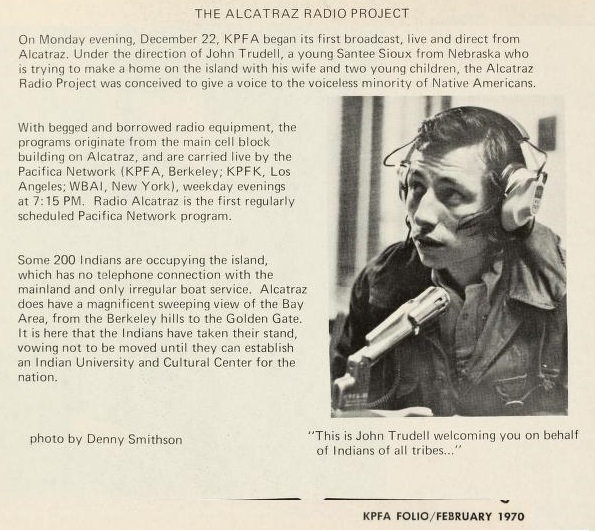 THE ALCATRAZ RADIO PROJECT

On Monday evening, December 22, KPFA began its first broadcast, live and direct from Alcatraz. Under the direction of John Trudell, a young Santee Sioux from Nebraska who is trying to make a home on the island with his wife and two young children, the Alcatraz Radio Project was conceived to give a voice to the voiceless minority of Native Americans.

With begged and borrowed radio equipment, the programs originate from the main cell block building on Alcatraz, and are carried live by the Pacifica Network (KPFA, Berkeley; KPFK, Los Angeles; WBAI, New York), weekday evenings at 7:15 PM. Radio Alcatraz is the first regularly scheduled Pacifica Network program.

Some 200 Indians are occupying the island, which has no telephone connection with the mainland and only irregular boat service. Alcatraz does have a magnificent sweeping view of the Bay Area, from the Berkeley hills to the Golden Gate. It is here that the Indians have taken their stand, vowing not to be moved until they can establish an Indian University and Cultural Center for the nation.

photo by Denny Smithson

"This is John Trudell welcoming you on behalf of Indians of all tribes..."

KPFA FOLIO/FEBRUARY 1970